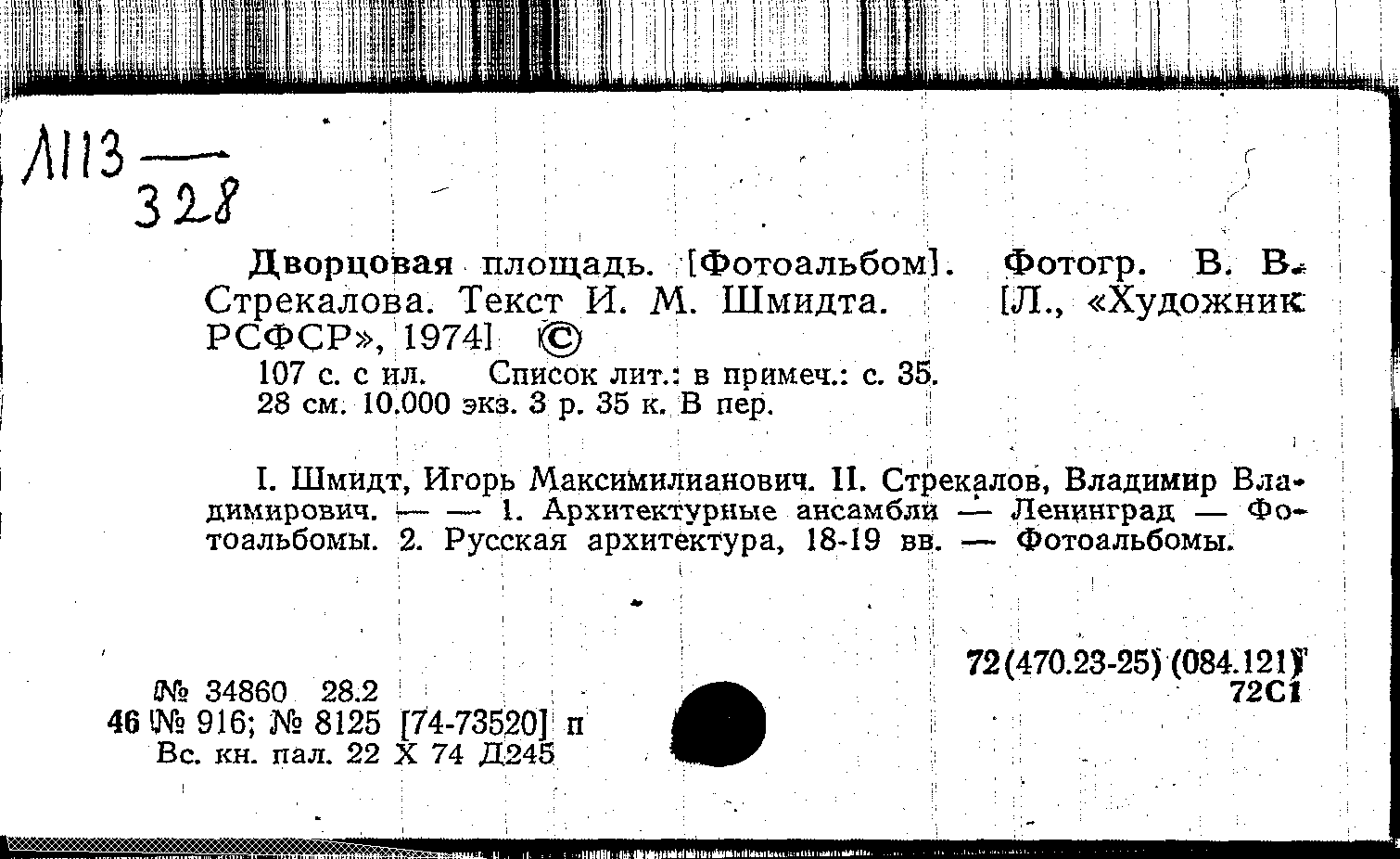 Л113 —
328

Дворцовая площадь. [Фотоальбом]. Фотогр. В. В. Стрекалова. Текст И. М. Шмидта. [Л., «Художник РСФСР», 1974] ©
107 с. с ил. Список лит.: в примеч.: с. 35.
28 см. 10.000 экз. 3 р. 35 к. В пер.

I. Шмидт, Игорь Максимилианович. II. Стрекалов, Владимир Владимирович. — — 1. Архитектурные ансамбли — Ленинград — Фотоальбомы. 2. Русская архитектура, 18-19 вв. — Фотоальбомы.

72(470.23-25) (084.121)
72С1

№ 34860 28.2
46 № 916; № 8125 [74-73520] п
Вс. кн. пал. 22 X 74 Д245